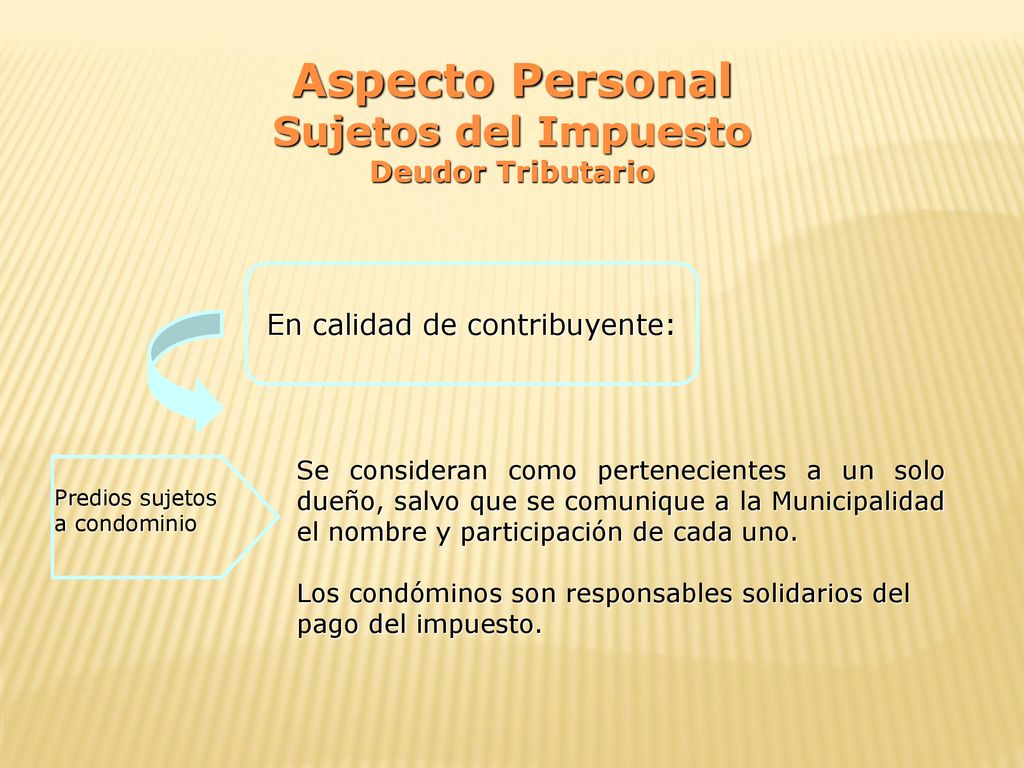 Aspecto Personal
Sujetos del Impuesto
Deudor Tributario

En calidad de contribuyente:

Predios sujetos a condominio

Se consideran como pertenecientes a un solo dueño, salvo que se comunique a la Municipalidad el nombre y participación de cada uno.

Los condóminos son responsables solidarios del pago del impuesto.